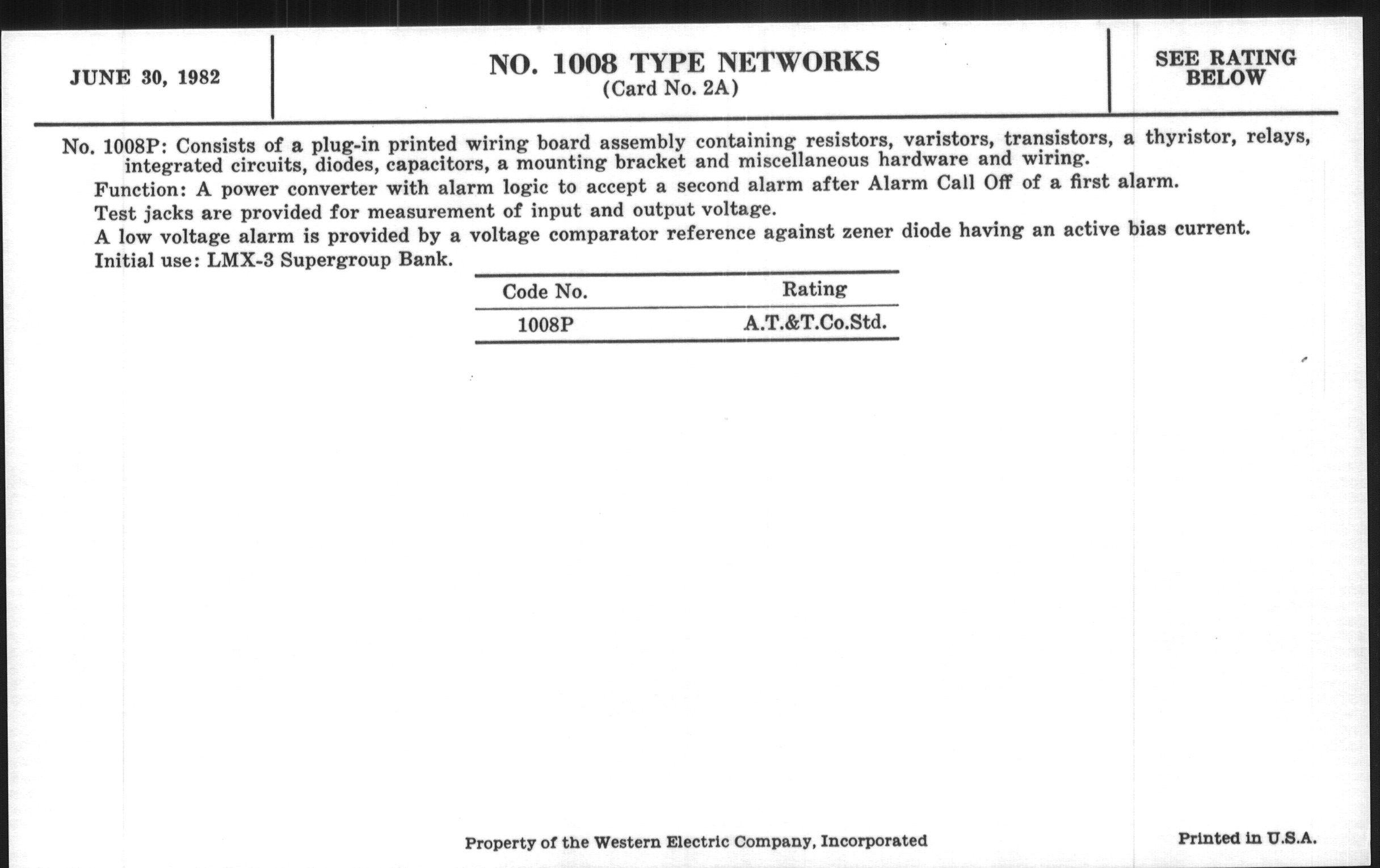 JUNE 30, 1982

NO. 1008 TYPE NETWORKS
(Card No. 2A)

SEE RATING BELOW

No. 1008P: Consists of a plug-in printed wiring board assembly containing resistors, varistors, transistors, a thyristor, relays, integrated circuits, diodes, capacitors, a mounting bracket and miscellaneous hardware and wiring.

Function: A power converter with alarm logic to accept a second alarm after Alarm Call Off of a first alarm.

Test jacks are provided for measurement of input and output voltage.

A low voltage alarm is provided by a voltage comparator reference against zener diode having an active bias current.

Initial use: LMX-3 Supergroup Bank.

| Code No. | Rating |
|---|---|
| 1008P | A.T.&T.Co.Std. |

Property of the Western Electric Company, Incorporated

Printed in U.S.A.